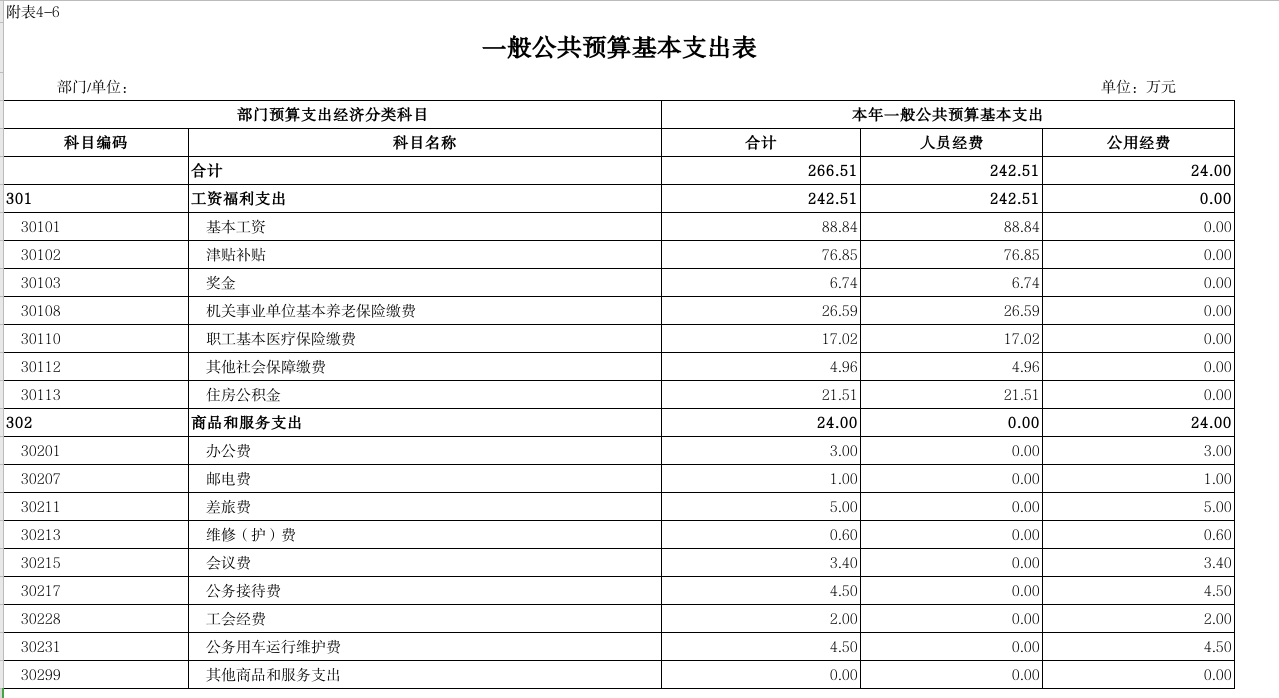 附表4-6

一般公共预算基本支出表

部门/单位：

单位：万元

| 部门预算支出经济分类科目 | | 本年一般公共预算基本支出 | | |
|---|---|---|---|---|
| 科目编码 | 科目名称 | 合计 | 人员经费 | 公用经费 |
| | 合计 | 266.51 | 242.51 | 24.00 |
| 301 | 工资福利支出 | 242.51 | 242.51 | 0.00 |
| 30101 | 基本工资 | 88.84 | 88.84 | 0.00 |
| 30102 | 津贴补贴 | 76.85 | 76.85 | 0.00 |
| 30103 | 奖金 | 6.74 | 6.74 | 0.00 |
| 30108 | 机关事业单位基本养老保险缴费 | 26.59 | 26.59 | 0.00 |
| 30110 | 职工基本医疗保险缴费 | 17.02 | 17.02 | 0.00 |
| 30112 | 其他社会保障缴费 | 4.96 | 4.96 | 0.00 |
| 30113 | 住房公积金 | 21.51 | 21.51 | 0.00 |
| 302 | 商品和服务支出 | 24.00 | 0.00 | 24.00 |
| 30201 | 办公费 | 3.00 | 0.00 | 3.00 |
| 30207 | 邮电费 | 1.00 | 0.00 | 1.00 |
| 30211 | 差旅费 | 5.00 | 0.00 | 5.00 |
| 30213 | 维修（护）费 | 0.60 | 0.00 | 0.60 |
| 30215 | 会议费 | 3.40 | 0.00 | 3.40 |
| 30217 | 公务接待费 | 4.50 | 0.00 | 4.50 |
| 30228 | 工会经费 | 2.00 | 0.00 | 2.00 |
| 30231 | 公务用车运行维护费 | 4.50 | 0.00 | 4.50 |
| 30299 | 其他商品和服务支出 | 0.00 | 0.00 | 0.00 |